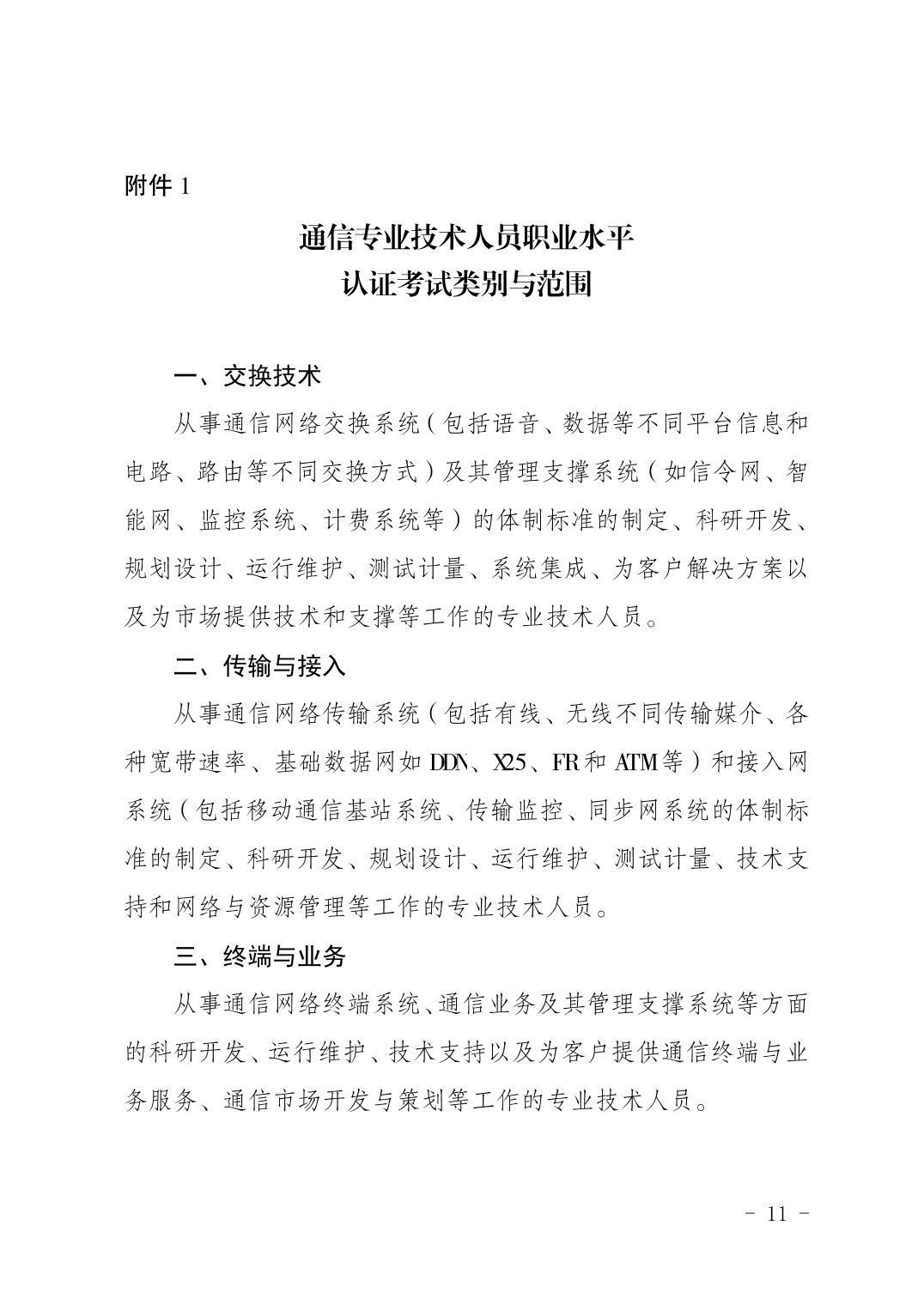 附件 1

通信专业技术人员职业水平
认证考试类别与范围

一、交换技术

从事通信网络交换系统（包括语音、数据等不同平台信息和电路、路由等不同交换方式）及其管理支撑系统（如信令网、智能网、监控系统、计费系统等）的体制标准的制定、科研开发、规划设计、运行维护、测试计量、系统集成、为客户解决方案以及为市场提供技术和支撑等工作的专业技术人员。

二、传输与接入

从事通信网络传输系统（包括有线、无线不同传输媒介、各种宽带速率、基础数据网如 DDN、X25、FR 和 ATM 等）和接入网系统（包括移动通信基站系统、传输监控、同步网系统的体制标准的制定、科研开发、规划设计、运行维护、测试计量、技术支持和网络与资源管理等工作的专业技术人员。

三、终端与业务

从事通信网络终端系统、通信业务及其管理支撑系统等方面的科研开发、运行维护、技术支持以及为客户提供通信终端与业务服务、通信市场开发与策划等工作的专业技术人员。

- 11 -